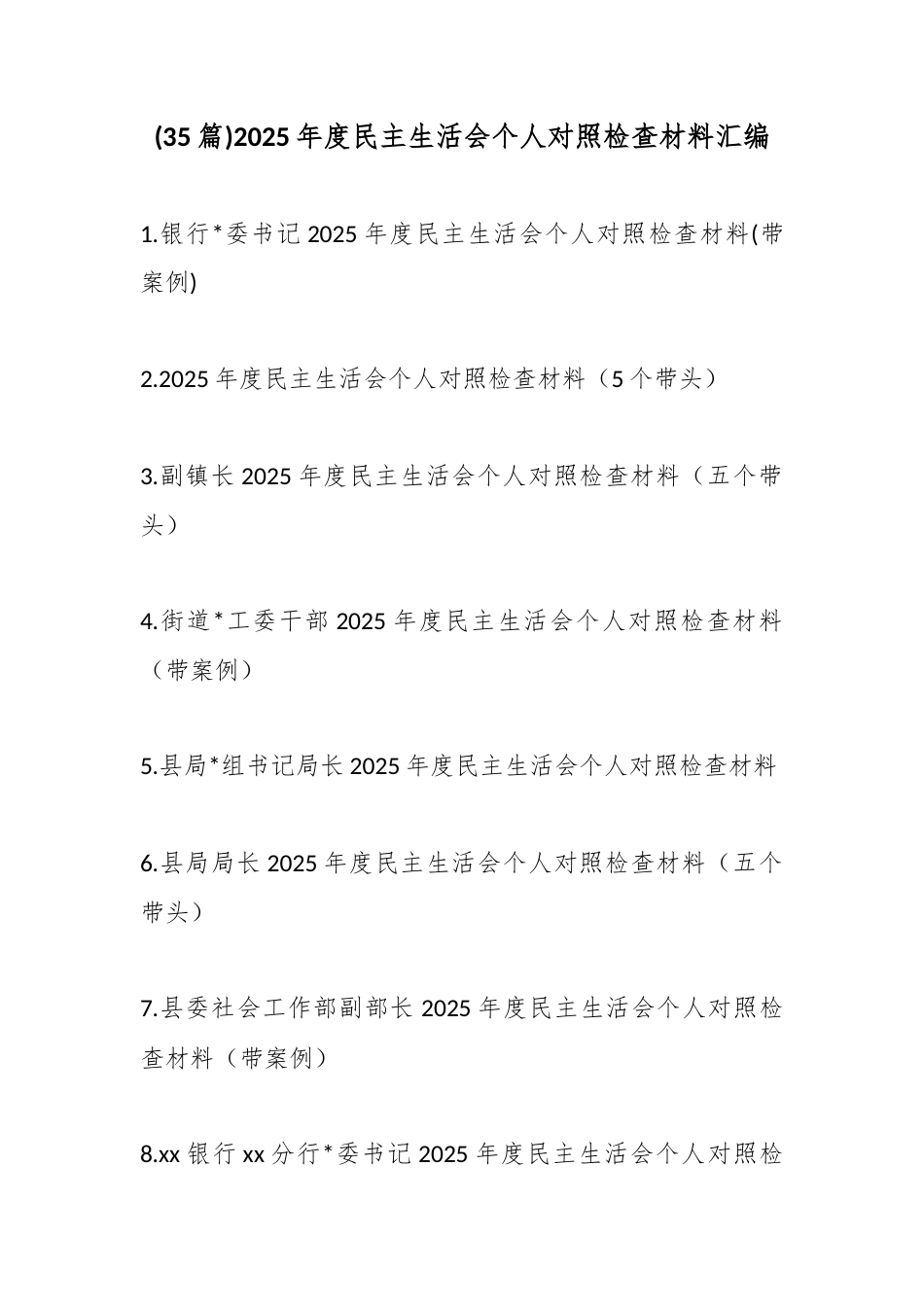 (35 篇)2025 年度民主生活会个人对照检查材料汇编

1.银行*委书记 2025 年度民主生活会个人对照检查材料(带案例)

2.2025 年度民主生活会个人对照检查材料（5 个带头）

3.副镇长 2025 年度民主生活会个人对照检查材料（五个带头）

4.街道*工委干部 2025 年度民主生活会个人对照检查材料（带案例）

5.县局*组书记局长 2025 年度民主生活会个人对照检查材料

6.县局局长 2025 年度民主生活会个人对照检查材料（五个带头）

7.县委社会工作部副部长 2025 年度民主生活会个人对照检查材料（带案例）

8.xx 银行 xx 分行*委书记 2025 年度民主生活会个人对照检